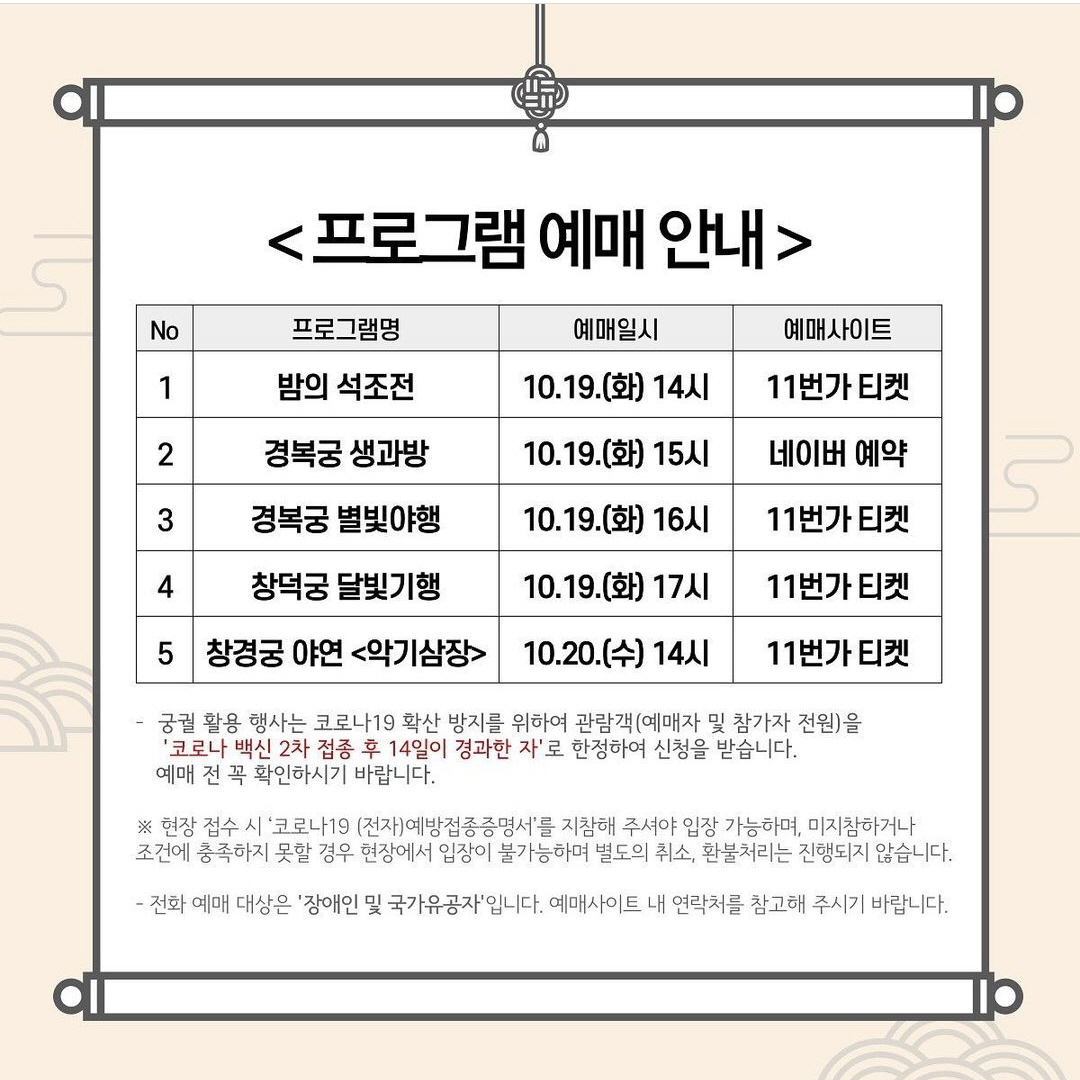 < 프로그램 예매 안내 >

| No | 프로그램명 | 예매일시 | 예매사이트 |
|---|---|---|---|
| 1 | 밤의 석조전 | 10.19.(화) 14시 | 11번가 티켓 |
| 2 | 경복궁 생과방 | 10.19.(화) 15시 | 네이버 예약 |
| 3 | 경복궁 별빛야행 | 10.19.(화) 16시 | 11번가 티켓 |
| 4 | 창덕궁 달빛기행 | 10.19.(화) 17시 | 11번가 티켓 |
| 5 | 창경궁 야연 <악기삼장> | 10.20.(수) 14시 | 11번가 티켓 |

- 궁궐 활용 행사는 코로나19 확산 방지를 위하여 관람객(예매자 및 참가자 전원)을 '코로나 백신 2차 접종 후 14일이 경과한 자'로 한정하여 신청을 받습니다. 예매 전 꼭 확인하시기 바랍니다.

※ 현장 접수 시 '코로나19 (전자)예방접종증명서'를 지참해 주셔야 입장 가능하며, 미지참하거나 조건에 충족하지 못할 경우 현장에서 입장이 불가능하며 별도의 취소, 환불처리는 진행되지 않습니다.

- 전화 예매 대상은 '장애인 및 국가유공자'입니다. 예매사이트 내 연락처를 참고해 주시기 바랍니다.